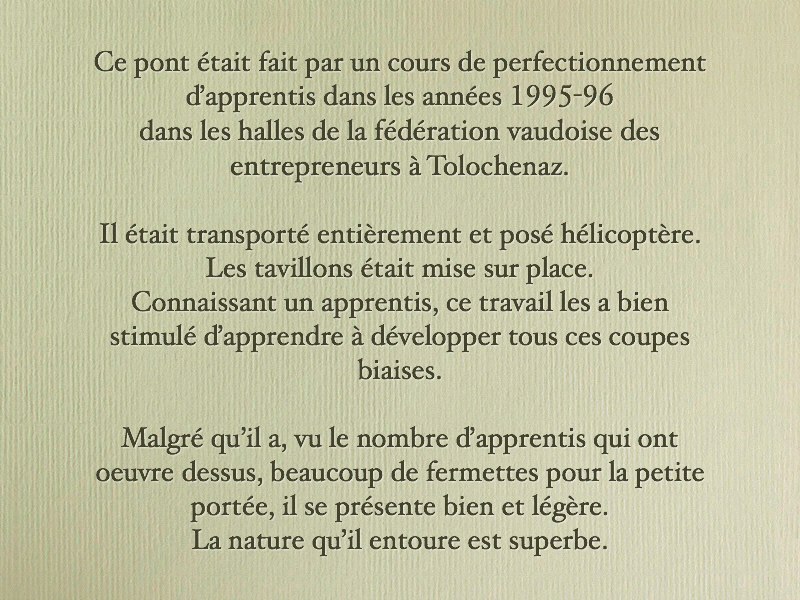 Ce pont était fait par un cours de perfectionnement d'apprentis dans les années 1995-96
dans les halles de la fédération vaudoise des entrepreneurs à Tolochenaz.

Il était transporté entièrement et posé hélicoptère.
Les tavillons était mise sur place.
Connaissant un apprentis, ce travail les a bien stimulé d'apprendre à développer tous ces coupes biaises.

Malgré qu'il a, vu le nombre d'apprentis qui ont oeuvre dessus, beaucoup de fermettes pour la petite portée, il se présente bien et légère.
La nature qu'il entoure est superbe.